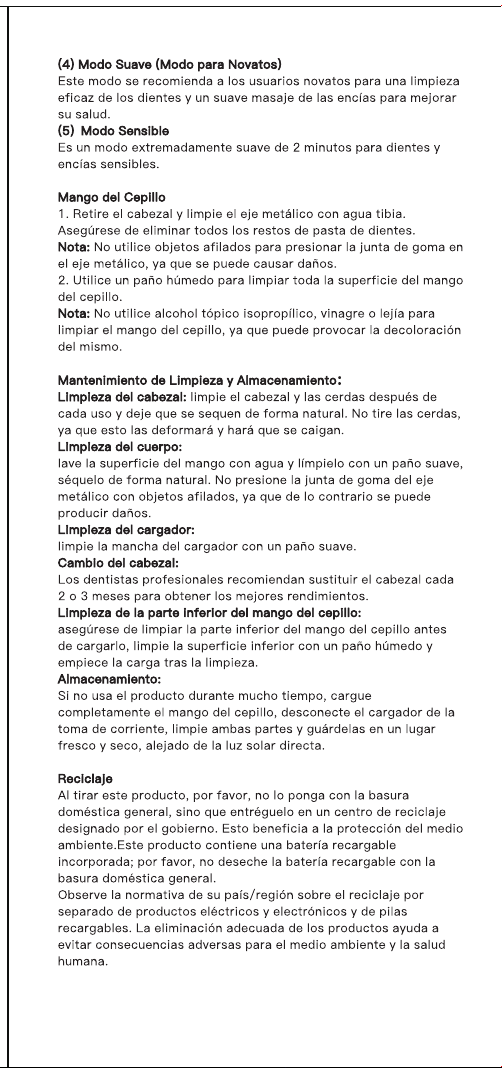 (4) Modo Suave (Modo para Novatos)
Este modo se recomienda a los usuarios novatos para una limpieza eficaz de los dientes y un suave masaje de las encías para mejorar su salud.
(5) Modo Sensible
Es un modo extremadamente suave de 2 minutos para dientes y encías sensibles.

Mango del Cepillo
1. Retire el cabezal y limpie el eje metálico con agua tibia. Asegúrese de eliminar todos los restos de pasta de dientes.
Nota: No utilice objetos afilados para presionar la junta de goma en el eje metálico, ya que se puede causar daños.
2. Utilice un paño húmedo para limpiar toda la superficie del mango del cepillo.
Nota: No utilice alcohol tópico isopropílico, vinagre o lejía para limpiar el mango del cepillo, ya que puede provocar la decoloración del mismo.

Mantenimiento de Limpieza y Almacenamiento:
Limpieza del cabezal: limpie el cabezal y las cerdas después de cada uso y deje que se sequen de forma natural. No tire las cerdas, ya que esto las deformará y hará que se caigan.
Limpieza del cuerpo:
lave la superficie del mango con agua y límpielo con un paño suave, séquelo de forma natural. No presione la junta de goma del eje metálico con objetos afilados, ya que de lo contrario se puede producir daños.
Limpieza del cargador:
limpie la mancha del cargador con un paño suave.
Cambio del cabezal:
Los dentistas profesionales recomiendan sustituir el cabezal cada 2 o 3 meses para obtener los mejores rendimientos.
Limpieza de la parte inferior del mango del cepillo:
asegúrese de limpiar la parte inferior del mango del cepillo antes de cargarlo, limpie la superficie inferior con un paño húmedo y empiece la carga tras la limpieza.
Almacenamiento:
Si no usa el producto durante mucho tiempo, cargue completamente el mango del cepillo, desconecte el cargador de la toma de corriente, limpie ambas partes y guárdelas en un lugar fresco y seco, alejado de la luz solar directa.

Reciclaje
Al tirar este producto, por favor, no lo ponga con la basura doméstica general, sino que entréguelo en un centro de reciclaje designado por el gobierno. Esto beneficia a la protección del medio ambiente.Este producto contiene una batería recargable incorporada; por favor, no deseche la batería recargable con la basura doméstica general.
Observe la normativa de su país/región sobre el reciclaje por separado de productos eléctricos y electrónicos y de pilas recargables. La eliminación adecuada de los productos ayuda a evitar consecuencias adversas para el medio ambiente y la salud humana.